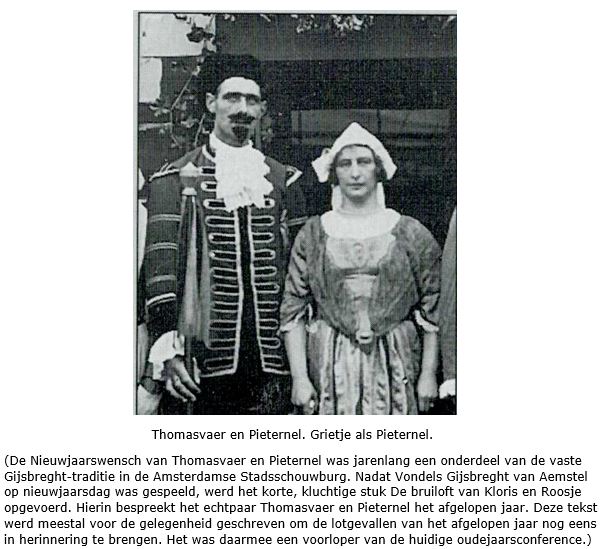 Thomasvaer en Pieternel. Grietje als Pieternel.

(De Nieuwjaarswensch van Thomasvaer en Pieternel was jarenlang een onderdeel van de vaste Gijsbreght-traditie in de Amsterdamse Stadsschouwburg. Nadat Vondels Gijsbreght van Aemstel op nieuwjaarsdag was gespeeld, werd het korte, kluchtige stuk De bruiloft van Kloris en Roosje opgevoerd. Hierin bespreekt het echtpaar Thomasvaer en Pieternel het afgelopen jaar. Deze tekst werd meestal voor de gelegenheid geschreven om de lotgevallen van het afgelopen jaar nog eens in herinnering te brengen. Het was daarmee een voorloper van de huidige oudejaarsconference.)